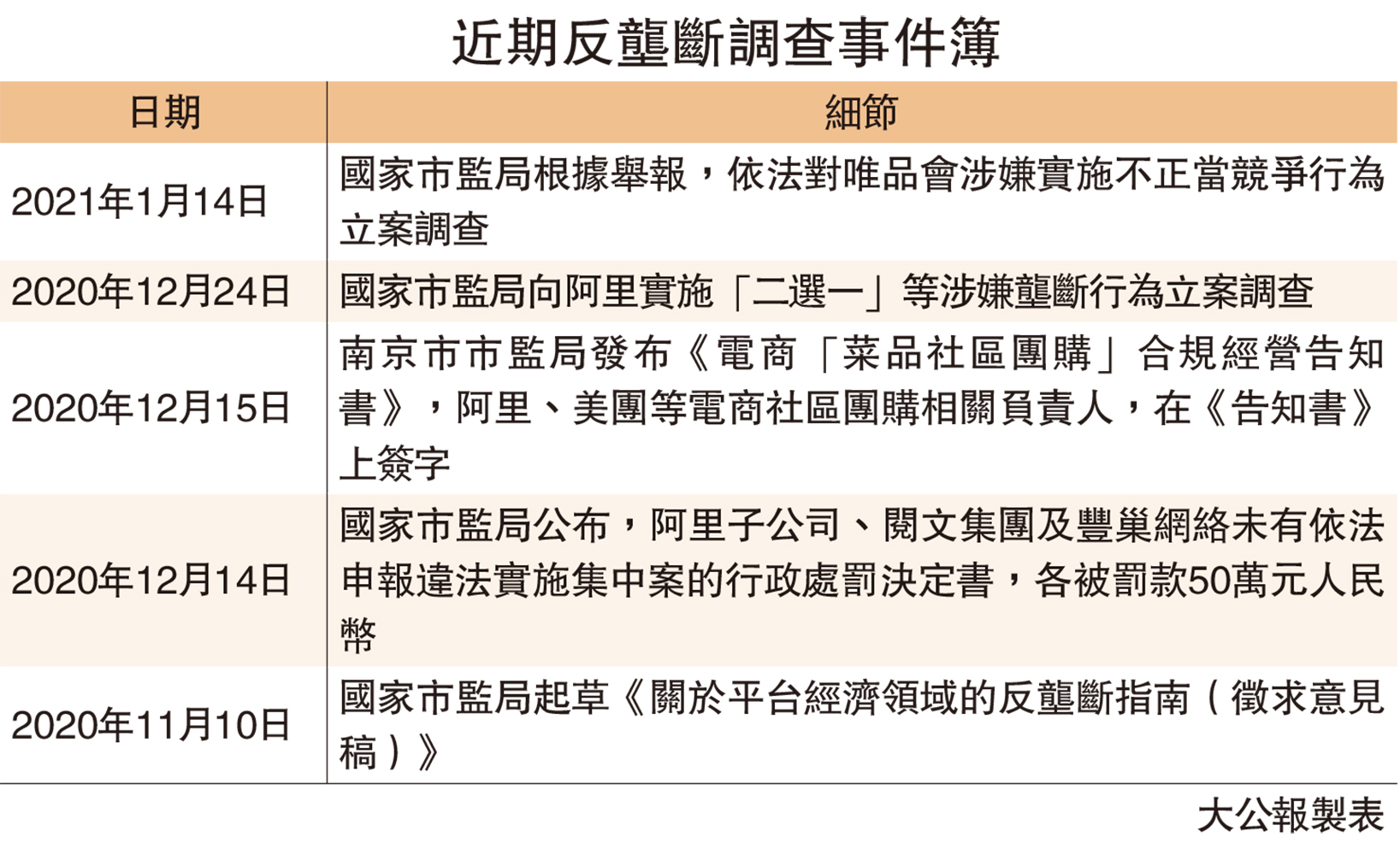 近期反壟斷調查事件簿

| 日期 | 細節 |
|---|---|
| 2021年1月14日 | 國家市監局根據舉報，依法對唯品會涉嫌實施不正當競爭行為立案調查 |
| 2020年12月24日 | 國家市監局向阿里實施「二選一」等涉嫌壟斷行為立案調查 |
| 2020年12月15日 | 南京市市監局發布《電商「菜品社區團購」合規經營告知書》，阿里、美團等電商社區團購相關負責人，在《告知書》上簽字 |
| 2020年12月14日 | 國家市監局公布，阿里子公司、閱文集團及豐巢網絡未有依法申報違法實施集中案的行政處罰決定書，各被罰款50萬元人民幣 |
| 2020年11月10日 | 國家市監局起草《關於平台經濟領域的反壟斷指南（徵求意見稿）》 |

大公報製表